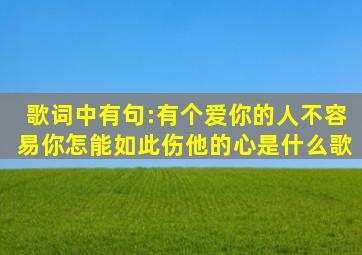 歌词中有句:有个爱你的人不容易你怎能如此伤他的心是什么歌